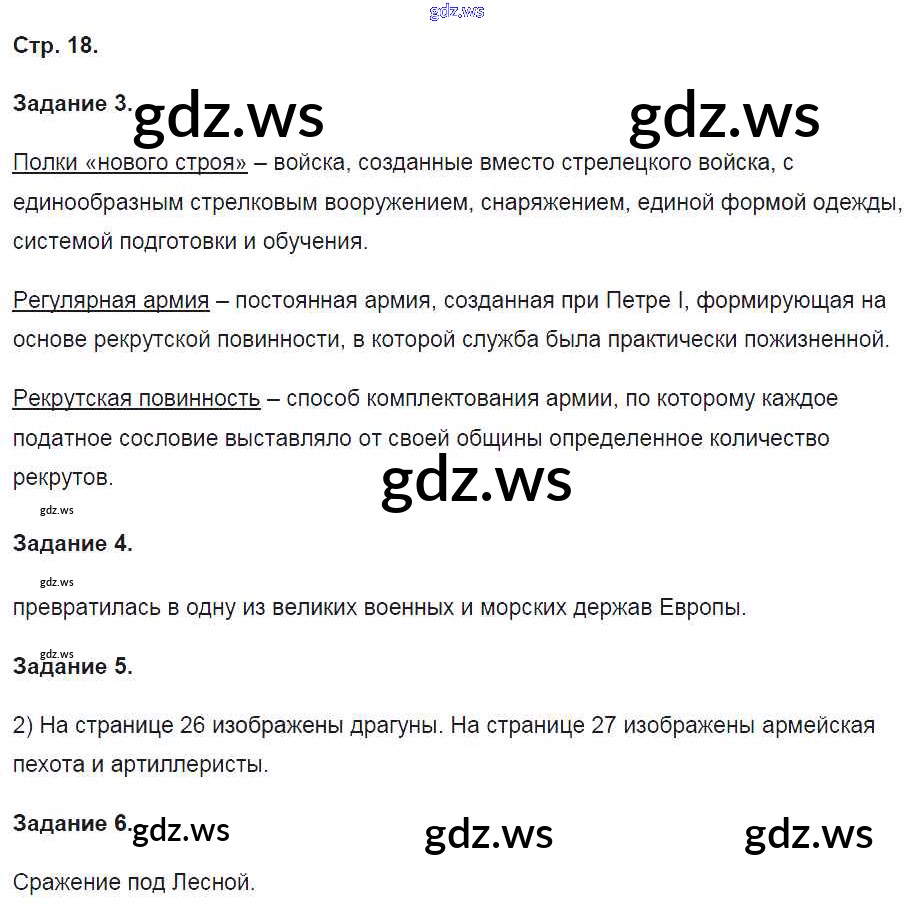 Стр. 18.

Задание 3.

Полки «нового строя» – войска, созданные вместо стрелецкого войска, с единообразным стрелковым вооружением, снаряжением, единой формой одежды, системой подготовки и обучения.

Регулярная армия – постоянная армия, созданная при Петре I, формирующая на основе рекрутской повинности, в которой служба была практически пожизненной.

Рекрутская повинность – способ комплектования армии, по которому каждое податное сословие выставляло от своей общины определенное количество рекрутов.

Задание 4.

превратилась в одну из великих военных и морских держав Европы.

Задание 5.

2) На странице 26 изображены драгуны. На странице 27 изображены армейская пехота и артиллеристы.

Задание 6.

Сражение под Лесной.

gdz.ws